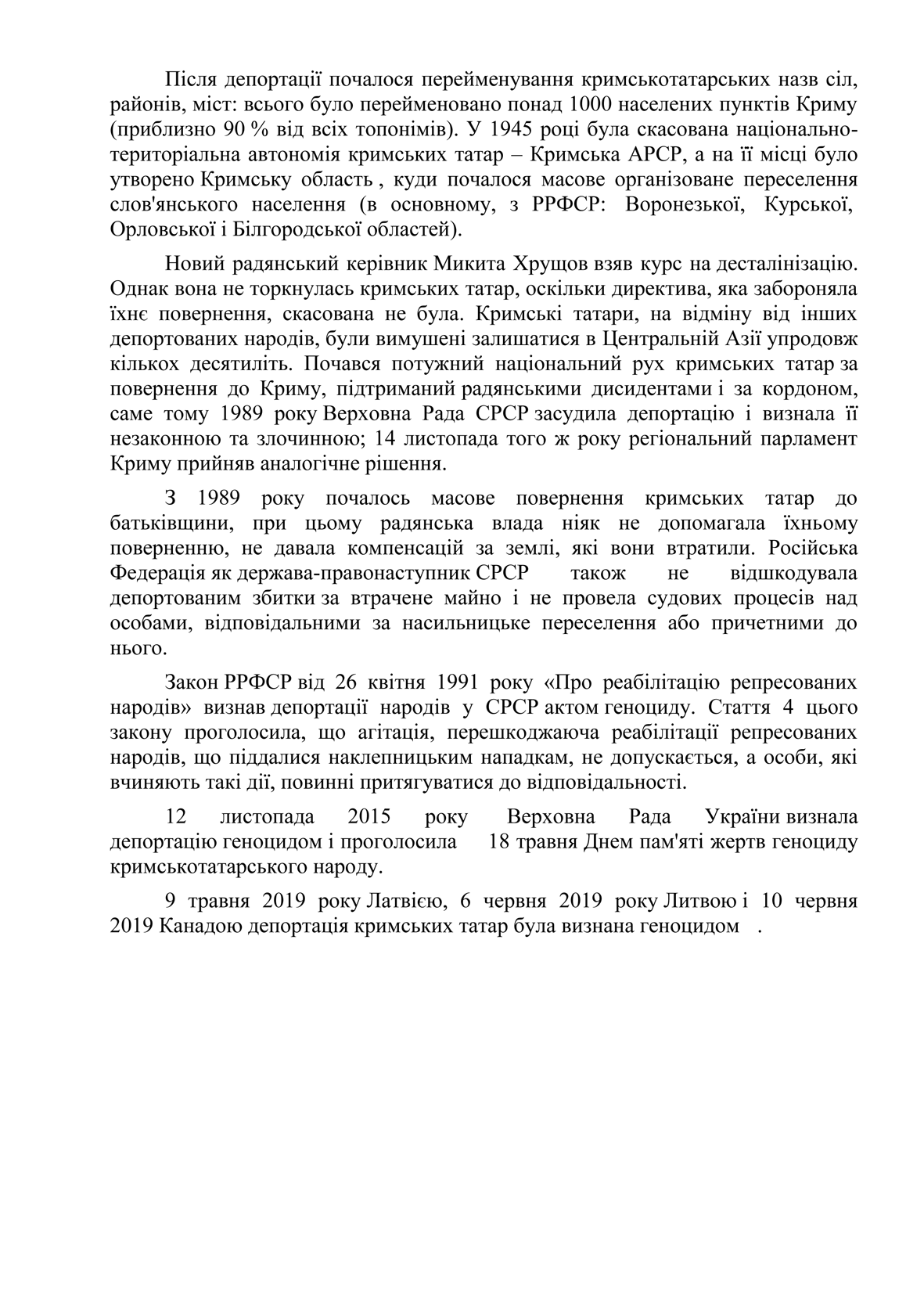 Після депортації почалося перейменування кримськотатарських назв сіл, районів, міст: всього було перейменовано понад 1000 населених пунктів Криму (приблизно 90 % від всіх топонімів). У 1945 році була скасована національно-територіальна автономія кримських татар – Кримська АРСР, а на її місці було утворено Кримську область , куди почалося масове організоване переселення слов'янського населення (в основному, з РРФСР: Воронезької, Курської, Орловської і Білгородської областей).

Новий радянський керівник Микита Хрущов взяв курс на десталінізацію. Однак вона не торкнулась кримських татар, оскільки директива, яка забороняла їхнє повернення, скасована не була. Кримські татари, на відміну від інших депортованих народів, були вимушені залишатися в Центральній Азії упродовж кількох десятиліть. Почався потужний національний рух кримських татар за повернення до Криму, підтриманий радянськими дисидентами і за кордоном, саме тому 1989 року Верховна Рада СРСР засудила депортацію і визнала її незаконною та злочинною; 14 листопада того ж року регіональний парламент Криму прийняв аналогічне рішення.

З 1989 року почалось масове повернення кримських татар до батьківщини, при цьому радянська влада ніяк не допомагала їхньому поверненню, не давала компенсацій за землі, які вони втратили. Російська Федерація як держава-правонаступник СРСР також не відшкодувала депортованим збитки за втрачене майно і не провела судових процесів над особами, відповідальними за насильницьке переселення або причетними до нього.

Закон РРФСР від 26 квітня 1991 року «Про реабілітацію репресованих народів» визнав депортації народів у СРСР актом геноциду. Стаття 4 цього закону проголосила, що агітація, перешкоджаюча реабілітації репресованих народів, що піддалися наклепницьким нападкам, не допускається, а особи, які вчиняють такі дії, повинні притягуватися до відповідальності.

12 листопада 2015 року Верховна Рада України визнала депортацію геноцидом і проголосила 18 травня Днем пам'яті жертв геноциду кримськотатарського народу.

9 травня 2019 року Латвією, 6 червня 2019 року Литвою і 10 червня 2019 Канадою депортація кримських татар була визнана геноцидом .